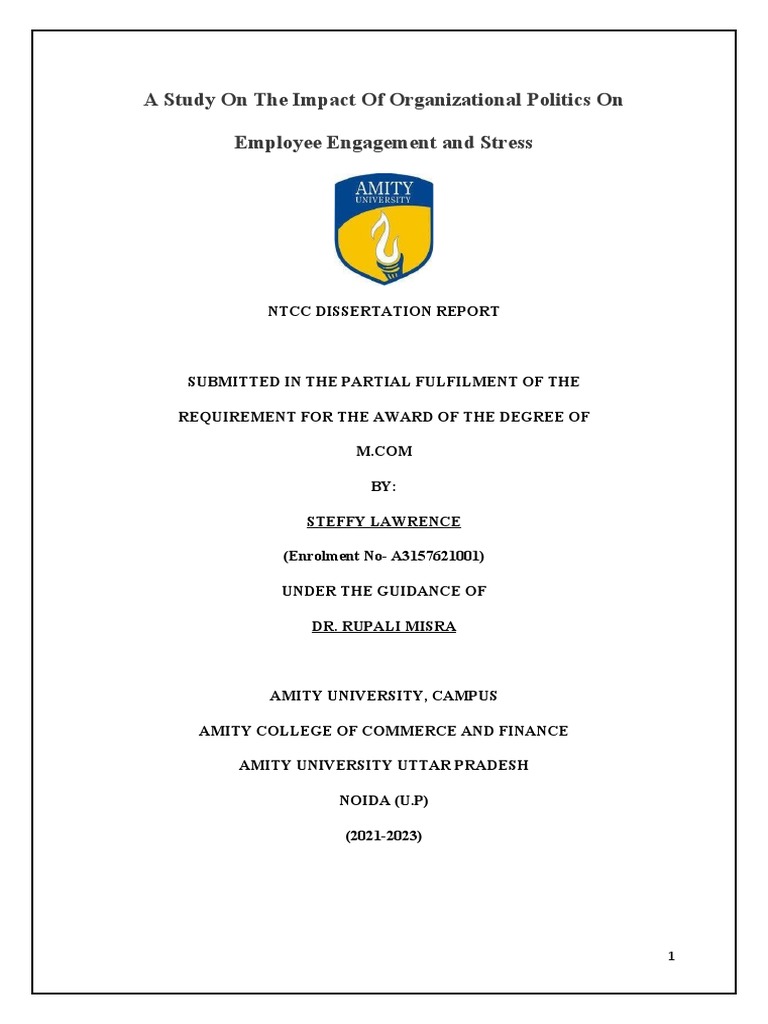 A Study On The Impact Of Organizational Politics On

Employee Engagement and Stress

AMITY
UNIVERSITY

NTCC DISSERTATION REPORT

SUBMITTED IN THE PARTIAL FULFILMENT OF THE

REQUIREMENT FOR THE AWARD OF THE DEGREE OF

M.COM

BY:

STEFFY LAWRENCE

(Enrolment No- A3157621001)

UNDER THE GUIDANCE OF

DR. RUPALI MISRA

AMITY UNIVERSITY, CAMPUS

AMITY COLLEGE OF COMMERCE AND FINANCE

AMITY UNIVERSITY UTTAR PRADESH

NOIDA (U.P)

(2021-2023)

1